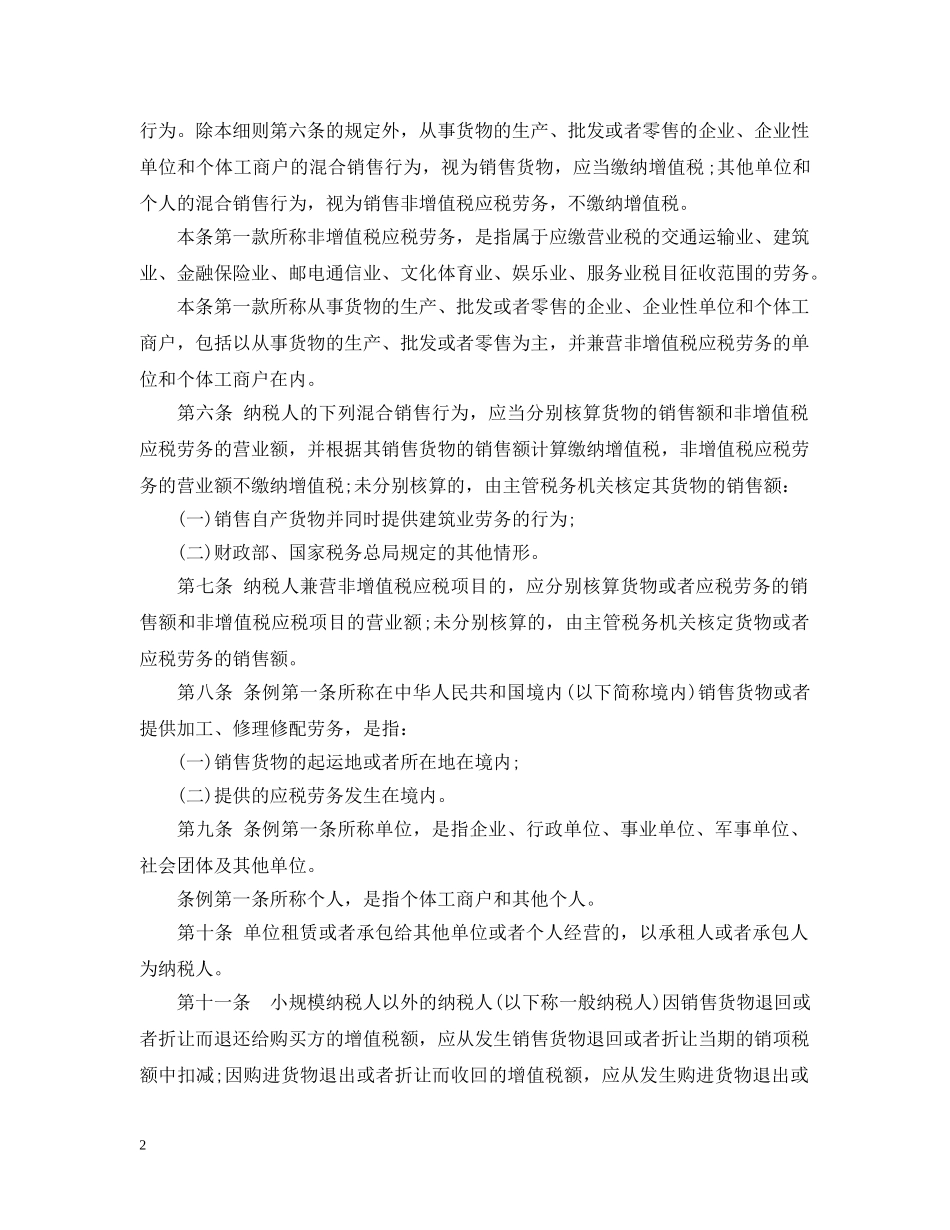 行为。除本细则第六条的规定外，从事货物的生产、批发或者零售的企业、企业性单位和个体工商户的混合销售行为，视为销售货物，应当缴纳增值税；其他单位和个人的混合销售行为，视为销售非增值税应税劳务，不缴纳增值税。

本条第一款所称非增值税应税劳务，是指属于应缴营业税的交通运输业、建筑业、金融保险业、邮电通信业、文化体育业、娱乐业、服务业税目征收范围的劳务。

本条第一款所称从事货物的生产、批发或者零售的企业、企业性单位和个体工商户，包括以从事货物的生产、批发或者零售为主，并兼营非增值税应税劳务的单位和个体工商户在内。

第六条 纳税人的下列混合销售行为，应当分别核算货物的销售额和非增值税应税劳务的营业额，并根据其销售货物的销售额计算缴纳增值税，非增值税应税劳务的营业额不缴纳增值税；未分别核算的，由主管税务机关核定其货物的销售额：

(一)销售自产货物并同时提供建筑业劳务的行为；

(二)财政部、国家税务总局规定的其他情形。

第七条 纳税人兼营非增值税应税项目的，应分别核算货物或者应税劳务的销售额和非增值税应税项目的营业额；未分别核算的，由主管税务机关核定货物或者应税劳务的销售额。

第八条 条例第一条所称在中华人民共和国境内(以下简称境内)销售货物或者提供加工、修理修配劳务，是指：

(一)销售货物的起运地或者所在地在境内；

(二)提供的应税劳务发生在境内。

第九条 条例第一条所称单位，是指企业、行政单位、事业单位、军事单位、社会团体及其他单位。

条例第一条所称个人，是指个体工商户和其他个人。

第十条 单位租赁或者承包给其他单位或者个人经营的，以承租人或者承包人为纳税人。

第十一条 小规模纳税人以外的纳税人(以下称一般纳税人)因销售货物退回或者折让而退还给购买方的增值税额，应从发生销售货物退回或者折让当期的销项税额中扣减；因购进货物退出或者折让而收回的增值税额，应从发生购进货物退出或

2